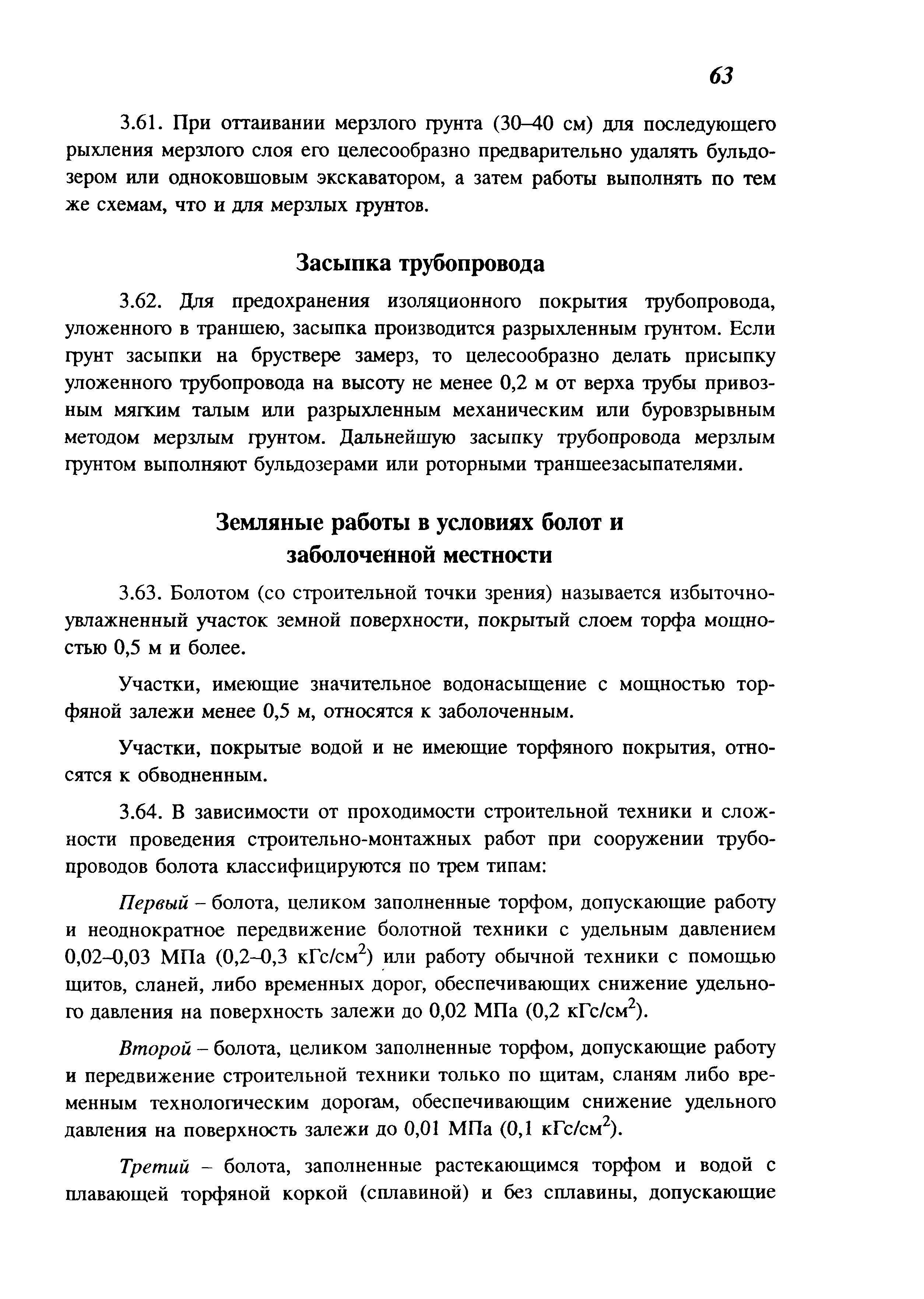 63

3.61. При оттаивании мерзлого грунта (30–40 см) для последующего рыхления мерзлого слоя его целесообразно предварительно удалять бульдозером или одноковшовым экскаватором, а затем работы выполнять по тем же схемам, что и для мерзлых грунтов.

Засыпка трубопровода

3.62. Для предохранения изоляционного покрытия трубопровода, уложенного в траншею, засыпка производится разрыхленным грунтом. Если грунт засыпки на бруствере замерз, то целесообразно делать присыпку уложенного трубопровода на высоту не менее 0,2 м от верха трубы привозным мягким талым или разрыхленным механическим или буровзрывным методом мерзлым грунтом. Дальнейшую засыпку трубопровода мерзлым грунтом выполняют бульдозерами или роторными траншеезасыпателями.

Земляные работы в условиях болот и заболоченной местности

3.63. Болотом (со строительной точки зрения) называется избыточно-увлажненный участок земной поверхности, покрытый слоем торфа мощностью 0,5 м и более.

Участки, имеющие значительное водонасыщение с мощностью торфяной залежи менее 0,5 м, относятся к заболоченным.

Участки, покрытые водой и не имеющие торфяного покрытия, относятся к обводненным.

3.64. В зависимости от проходимости строительной техники и сложности проведения строительно-монтажных работ при сооружении трубопроводов болота классифицируются по трем типам:

Первый – болота, целиком заполненные торфом, допускающие работу и неоднократное передвижение болотной техники с удельным давлением 0,02–0,03 МПа (0,2–0,3 кГс/см$^2$) или работу обычной техники с помощью щитов, сланей, либо временных дорог, обеспечивающих снижение удельного давления на поверхность залежи до 0,02 МПа (0,2 кГс/см$^2$).

Второй – болота, целиком заполненные торфом, допускающие работу и передвижение строительной техники только по щитам, сланям либо временным технологическим дорогам, обеспечивающим снижение удельного давления на поверхность залежи до 0,01 МПа (0,1 кГс/см$^2$).

Третий – болота, заполненные растекающимся торфом и водой с плавающей торфяной коркой (сплавиной) и без сплавины, допускающие